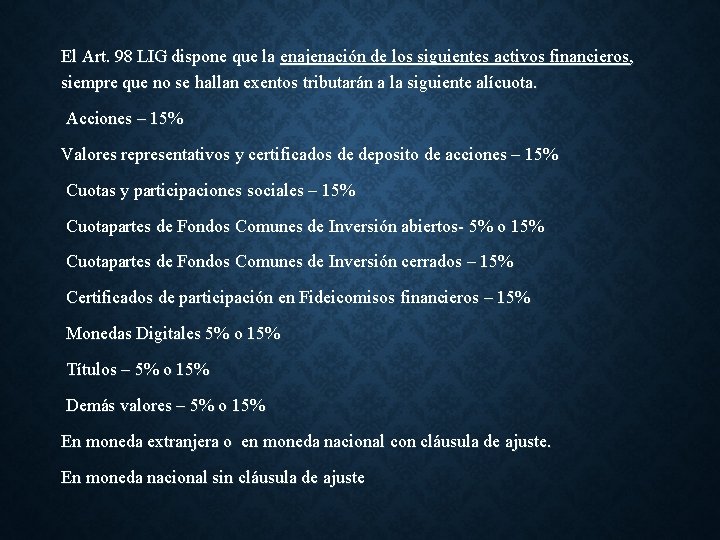 El Art. 98 LIG dispone que la enajenación de los siguientes activos financieros, siempre que no se hallan exentos tributarán a la siguiente alícuota.

Acciones – 15%

Valores representativos y certificados de deposito de acciones – 15%

Cuotas y participaciones sociales – 15%

Cuotapartes de Fondos Comunes de Inversión abiertos- 5% o 15%

Cuotapartes de Fondos Comunes de Inversión cerrados – 15%

Certificados de participación en Fideicomisos financieros – 15%

Monedas Digitales 5% o 15%

Títulos – 5% o 15%

Demás valores – 5% o 15%

En moneda extranjera o en moneda nacional con cláusula de ajuste.

En moneda nacional sin cláusula de ajuste